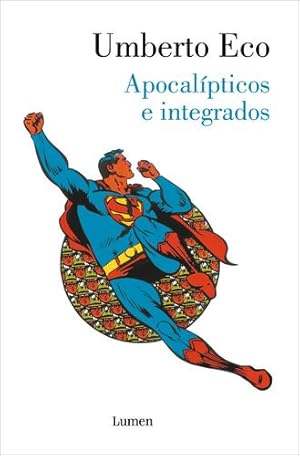 Umberto Eco

Apocalípticos e integrados

Lumen